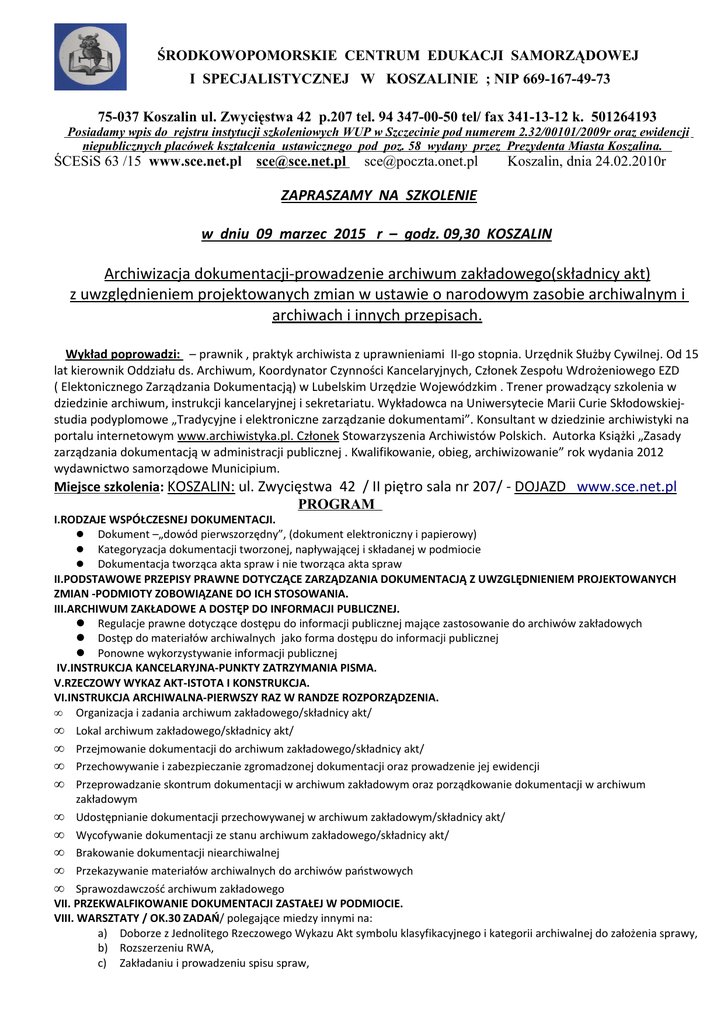 ŚRODKOWOPOMORSKIE CENTRUM EDUKACJI SAMORZĄDOWEJ I SPECJALISTYCZNEJ W KOSZALINIE ; NIP 669-167-49-73

75-037 Koszalin ul. Zwycięstwa 42 p.207 tel. 94 347-00-50 tel/ fax 341-13-12 k. 501264193
Posiadamy wpis do rejstru instytucji szkoleniowych WUP w Szczecinie pod numerem 2.32/00101/2009r oraz ewidencji niepublicznych placówek kształcenia ustawicznego pod poz. 58 wydany przez Prezydenta Miasta Koszalina.
ŚCESiS 63 /15 www.sce.net.pl sce@sce.net.pl sce@poczta.onet.pl Koszalin, dnia 24.02.2010r

ZAPRASZAMY NA SZKOLENIE

w dniu 09 marzec 2015 r – godz. 09,30 KOSZALIN

Archiwizacja dokumentacji-prowadzenie archiwum zakładowego(składnicy akt) z uwzględnieniem projektowanych zmian w ustawie o narodowym zasobie archiwalnym i archiwach i innych przepisach.

Wykład poprowadzi: – prawnik , praktyk archiwista z uprawnieniami II-go stopnia. Urzędnik Służby Cywilnej. Od 15 lat kierownik Oddziału ds. Archiwum, Koordynator Czynności Kancelaryjnych, Członek Zespołu Wdrożeniowego EZD ( Elektonicznego Zarządzania Dokumentacją) w Lubelskim Urzędzie Wojewódzkim . Trener prowadzący szkolenia w dziedzinie archiwum, instrukcji kancelaryjnej i sekretariatu. Wykładowca na Uniwersytecie Marii Curie Skłodowskiej- studia podyplomowe „Tradycyjne i elektroniczne zarządzanie dokumentami". Konsultant w dziedzinie archiwistyki na portalu internetowym www.archiwistyka.pl. Członek Stowarzyszenia Archiwistów Polskich. Autorka Książki „Zasady zarządzania dokumentacją w administracji publicznej . Kwalifikowanie, obieg, archiwizowanie" rok wydania 2012 wydawnictwo samorządowe Municipium.
Miejsce szkolenia: KOSZALIN: ul. Zwycięstwa 42 / II piętro sala nr 207/ - DOJAZD www.sce.net.pl
PROGRAM
I.RODZAJE WSPÓŁCZESNEJ DOKUMENTACJI.
● Dokument –„dowód pierwszorzędny", (dokument elektroniczny i papierowy)
● Kategoryzacja dokumentacji tworzonej, napływającej i składanej w podmiocie
● Dokumentacja tworząca akta spraw i nie tworząca akta spraw
II.PODSTAWOWE PRZEPISY PRAWNE DOTYCZĄCE ZARZĄDZANIA DOKUMENTACJĄ Z UWZGLĘDNIENIEM PROJEKTOWANYCH ZMIAN -PODMIOTY ZOBOWIĄZANE DO ICH STOSOWANIA.
III.ARCHIWUM ZAKŁADOWE A DOSTĘP DO INFORMACJI PUBLICZNEJ.
● Regulacje prawne dotyczące dostępu do informacji publicznej mające zastosowanie do archiwów zakładowych
● Dostęp do materiałów archiwalnych jako forma dostępu do informacji publicznej
● Ponowne wykorzystywanie informacji publicznej
IV.INSTRUKCJA KANCELARYJNA-PUNKTY ZATRZYMANIA PISMA.
V.RZECZOWY WYKAZ AKT-ISTOTA I KONSTRUKCJA.
VI.INSTRUKCJA ARCHIWALNA-PIERWSZY RAZ W RANDZE ROZPORZĄDZENIA.
∞ Organizacja i zadania archiwum zakładowego/składnicy akt/
∞ Lokal archiwum zakładowego/składnicy akt/
∞ Przejmowanie dokumentacji do archiwum zakładowego/składnicy akt/
∞ Przechowywanie i zabezpieczanie zgromadzonej dokumentacji oraz prowadzenie jej ewidencji
∞ Przeprowadzanie skontrum dokumentacji w archiwum zakładowym oraz porządkowanie dokumentacji w archiwum zakładowym
∞ Udostępnianie dokumentacji przechowywanej w archiwum zakładowym/składnicy akt/
∞ Wycofywanie dokumentacji ze stanu archiwum zakładowego/składnicy akt/
∞ Brakowanie dokumentacji niearchiwalnej
∞ Przekazywanie materiałów archiwalnych do archiwów państwowych
∞ Sprawozdawczość archiwum zakładowego
VII. PRZEKWALFIKOWANIE DOKUMENTACJI ZASTAŁEJ W PODMIOCIE.
VIII. WARSZTATY / OK.30 ZADAŃ/ polegające miedzy innymi na:
a) Doborze z Jednolitego Rzeczowego Wykazu Akt symbolu klasyfikacyjnego i kategorii archiwalnej do założenia sprawy,
b) Rozszerzeniu RWA,
c) Zakładaniu i prowadzeniu spisu spraw,